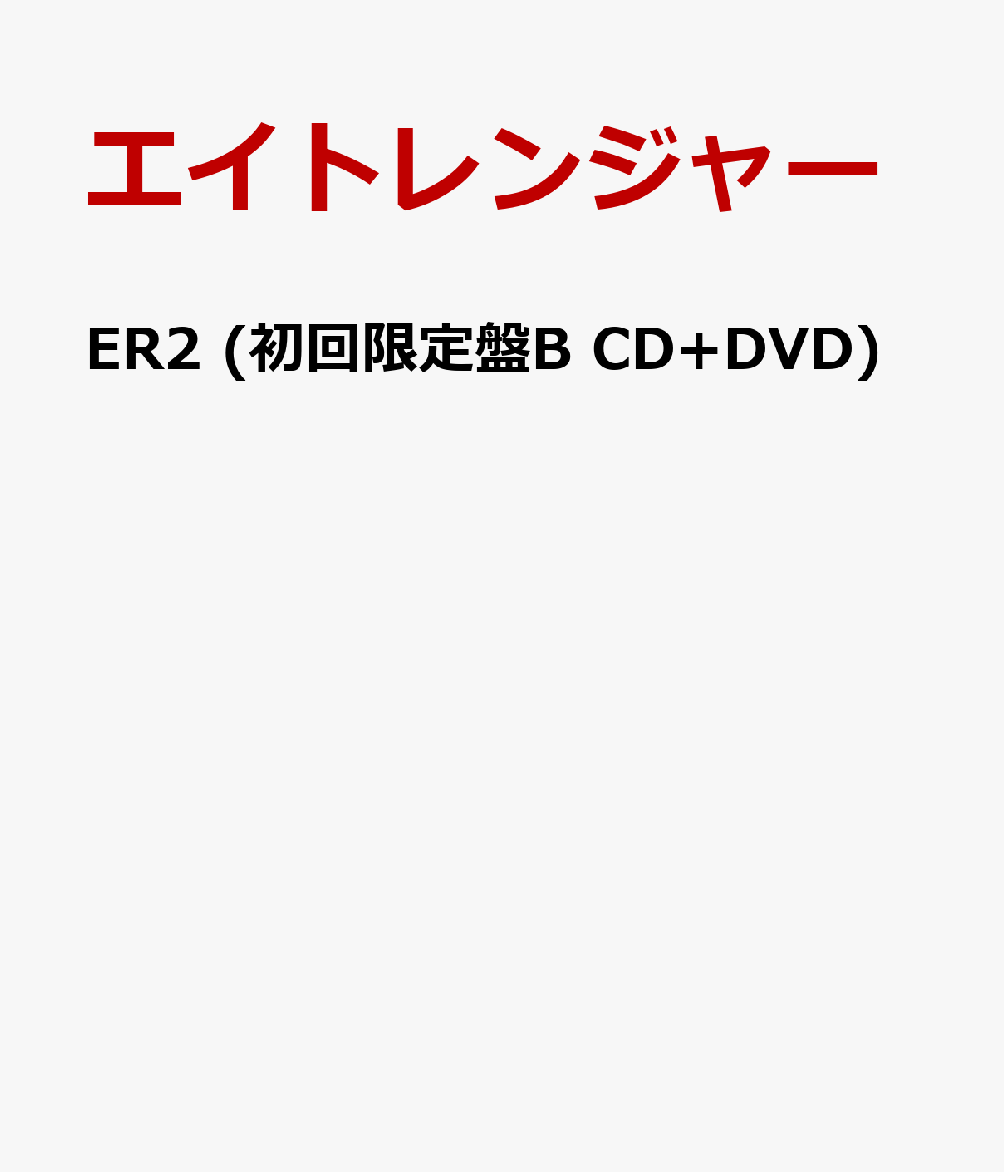 エイトレンジャー

ER2 (初回限定盤B CD+DVD)